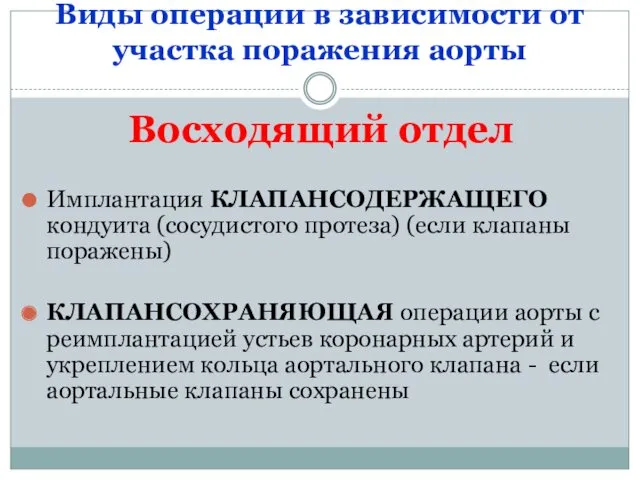 Виды операции в зависимости от участка поражения аорты

Восходящий отдел

Имплантация КЛАПАНСОДЕРЖАЩЕГО кондуита (сосудистого протеза) (если клапаны поражены)

КЛАПАНСОХРАНЯЮЩАЯ операции аорты с реимплантацией устьев коронарных артерий и укреплением кольца аортального клапана - если аортальные клапаны сохранены